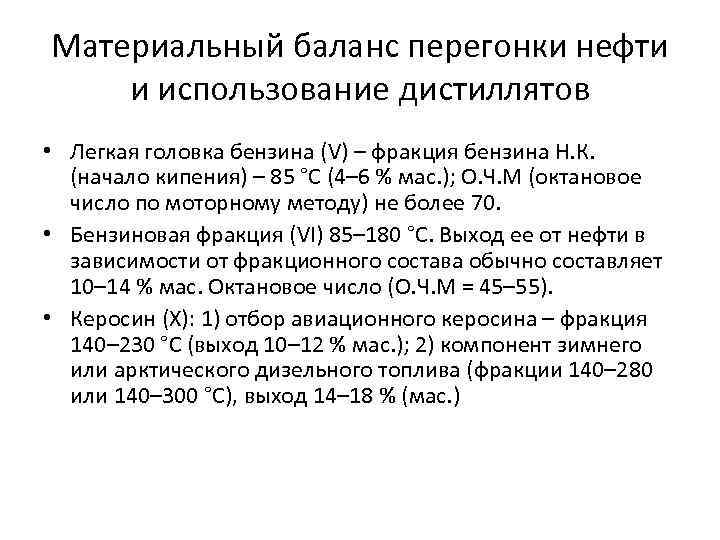 Материальный баланс перегонки нефти и использование дистиллятов

• Легкая головка бензина (V) – фракция бензина Н.К. (начало кипения) – 85 °С (4–6 % мас.); О.Ч.М (октановое число по моторному методу) не более 70.
• Бензиновая фракция (VI) 85–180 °С. Выход ее от нефти в зависимости от фракционного состава обычно составляет 10–14 % мас. Октановое число (О.Ч.М = 45–55).
• Керосин (X): 1) отбор авиационного керосина – фракция 140–230 °С (выход 10–12 % мас.); 2) компонент зимнего или арктического дизельного топлива (фракции 140–280 или 140–300 °С), выход 14–18 % (мас.)